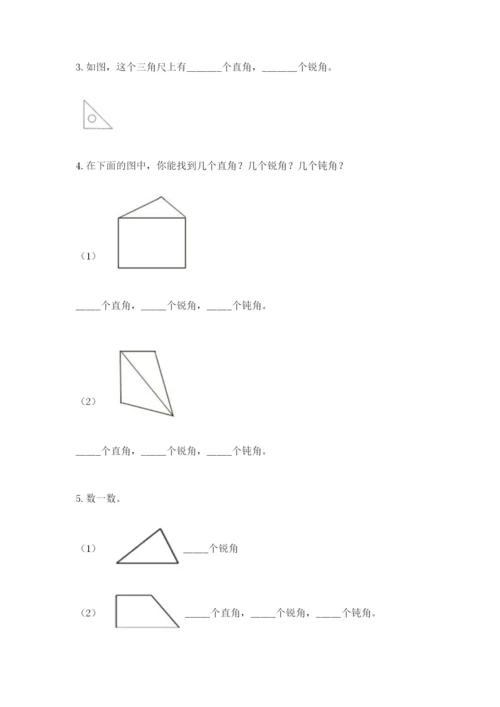 3. 如图，这个三角尺上有______个直角，______个锐角。

4. 在下面的图中，你能找到几个直角？几个锐角？几个钝角？

（1）

_____个直角，_____个锐角，_____个钝角。

（2）

_____个直角，_____个锐角，_____个钝角。

5. 数一数。

（1） _____个锐角

（2） _____个直角，_____个锐角，_____个钝角。